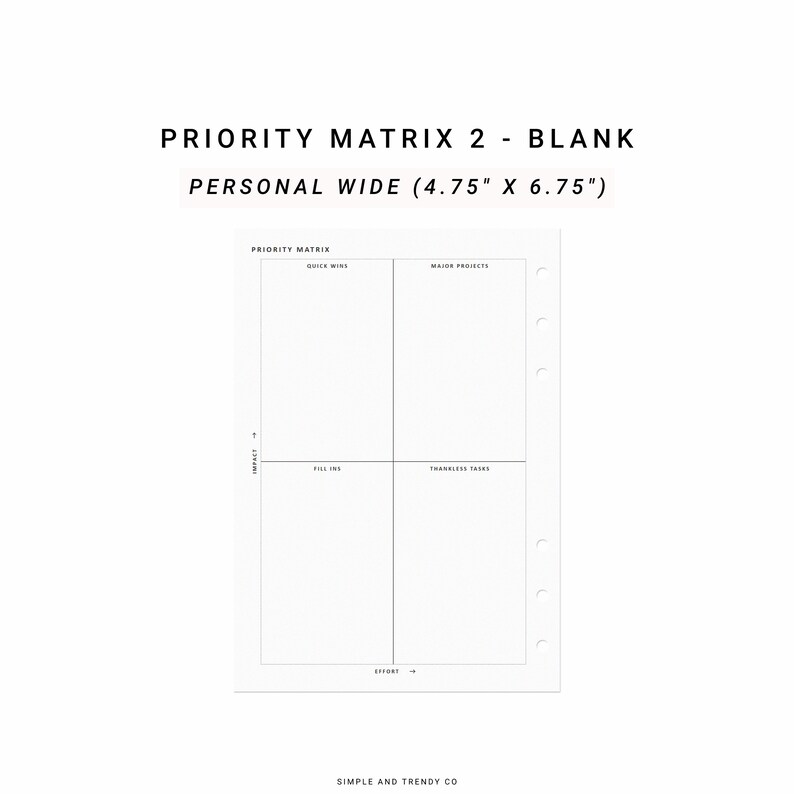 PRIORITY MATRIX 2 - BLANK

PERSONAL WIDE (4.75" X 6.75")

PRIORITY MATRIX

QUICK WINS

MAJOR PROJECTS

IMPACT →

FILL INS

THANKLESS TASKS

EFFORT →

SIMPLE AND TRENDY CO